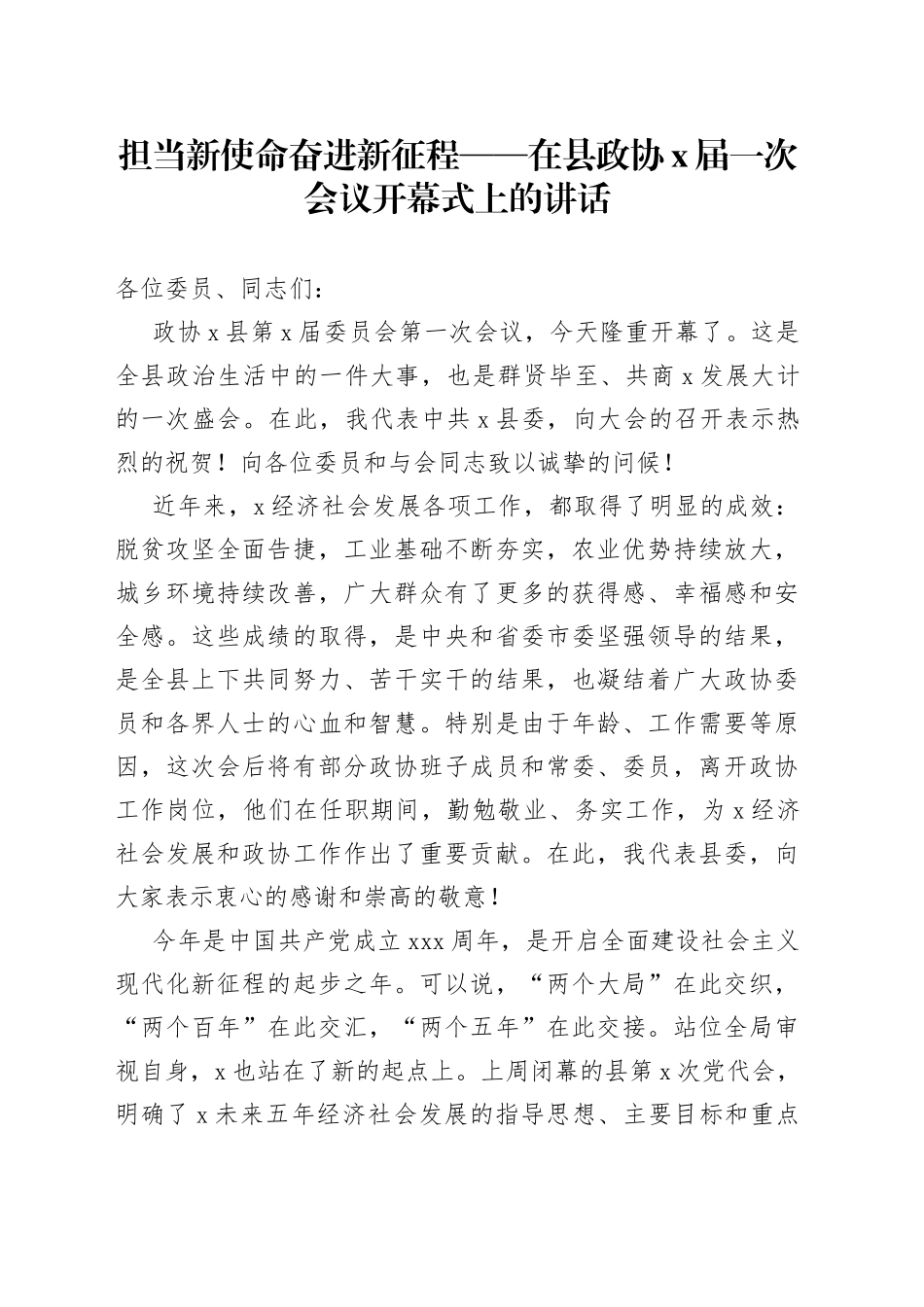 担当新使命奋进新征程——在县政协 x 届一次会议开幕式上的讲话

各位委员、同志们：

政协 x 县第 x 届委员会第一次会议，今天隆重开幕了。这是全县政治生活中的一件大事，也是群贤毕至、共商 x 发展大计的一次盛会。在此，我代表中共 x 县委，向大会的召开表示热烈的祝贺！向各位委员和与会同志致以诚挚的问候！

近年来，x 经济社会发展各项工作，都取得了明显的成效：脱贫攻坚全面告捷，工业基础不断夯实，农业优势持续放大，城乡环境持续改善，广大群众有了更多的获得感、幸福感和安全感。这些成绩的取得，是中央和省委市委坚强领导的结果，是全县上下共同努力、苦干实干的结果，也凝结着广大政协委员和各界人士的心血和智慧。特别是由于年龄、工作需要等原因，这次会后将有部分政协班子成员和常委、委员，离开政协工作岗位，他们在任职期间，勤勉敬业、务实工作，为 x 经济社会发展和政协工作作出了重要贡献。在此，我代表县委，向大家表示衷心的感谢和崇高的敬意！

今年是中国共产党成立 xxx 周年，是开启全面建设社会主义现代化新征程的起步之年。可以说，“两个大局”在此交织，“两个百年”在此交汇，“两个五年”在此交接。站位全局审视自身，x 也站在了新的起点上。上周闭幕的县第 x 次党代会，明确了 x 未来五年经济社会发展的指导思想、主要目标和重点